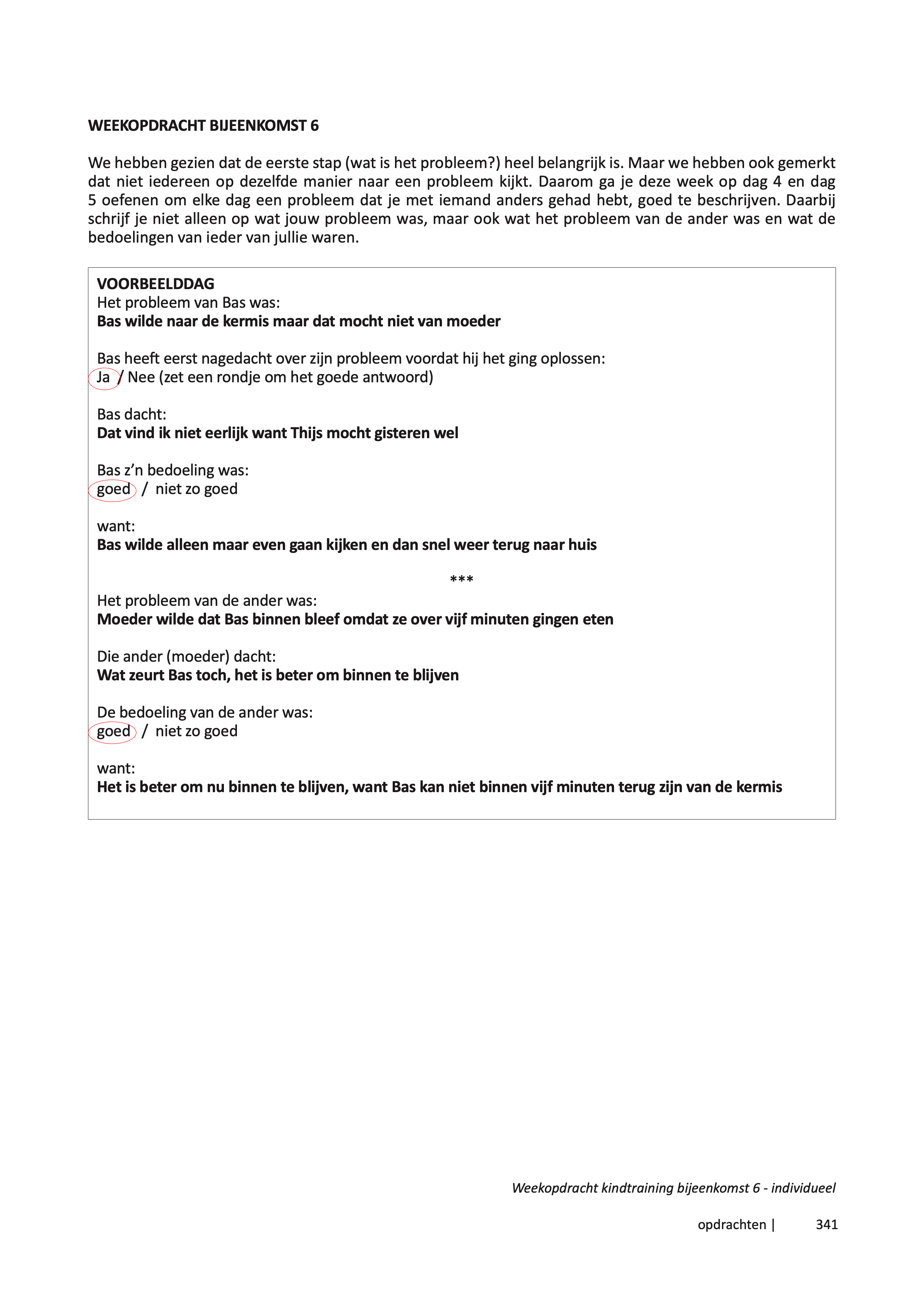 WEEKOPDRACHT BIJEENKOMST 6

We hebben gezien dat de eerste stap (wat is het probleem?) heel belangrijk is. Maar we hebben ook gemerkt dat niet iedereen op dezelfde manier naar een probleem kijkt. Daarom ga je deze week op dag 4 en dag 5 oefenen om elke dag een probleem dat je met iemand anders gehad hebt, goed te beschrijven. Daarbij schrijf je niet alleen op wat jouw probleem was, maar ook wat het probleem van de ander was en wat de bedoelingen van ieder van jullie waren.

VOORBEELDDAG
Het probleem van Bas was:
Bas wilde naar de kermis maar dat mocht niet van moeder

Bas heeft eerst nagedacht over zijn probleem voordat hij het ging oplossen:
Ja / Nee (zet een rondje om het goede antwoord)

Bas dacht:
Dat vind ik niet eerlijk want Thijs mocht gisteren wel

Bas z'n bedoeling was:
goed / niet zo goed

want:
Bas wilde alleen maar even gaan kijken en dan snel weer terug naar huis

***

Het probleem van de ander was:
Moeder wilde dat Bas binnen bleef omdat ze over vijf minuten gingen eten

Die ander (moeder) dacht:
Wat zeurt Bas toch, het is beter om binnen te blijven

De bedoeling van de ander was:
goed / niet zo goed

want:
Het is beter om nu binnen te blijven, want Bas kan niet binnen vijf minuten terug zijn van de kermis

Weekopdracht kindtraining bijeenkomst 6 - individueel

opdrachten | 341